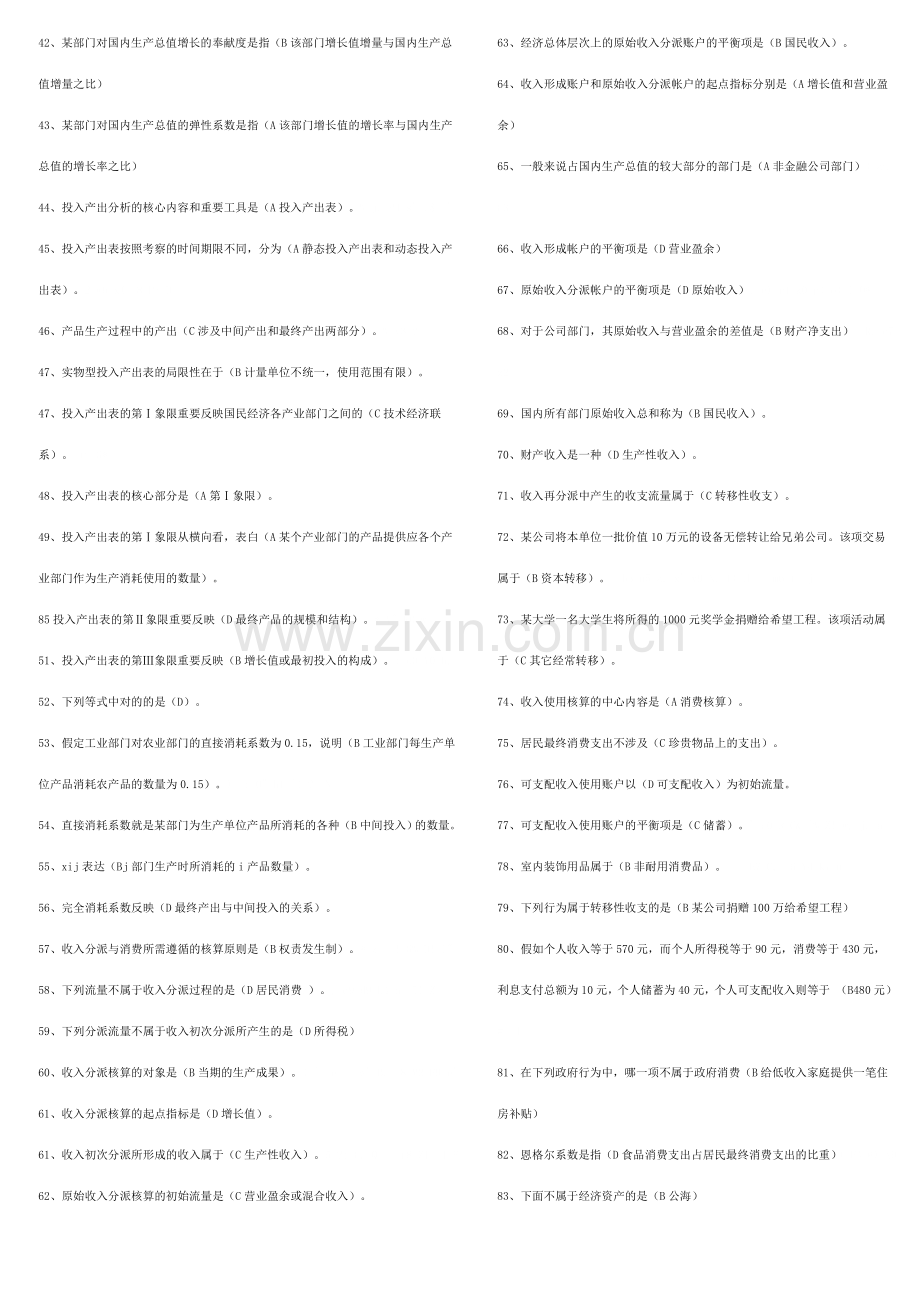 42、某部门对国内生产总值增长的奉献度是指（B 该部门增长值增量与国内生产总值增量之比）

43、某部门对国内生产总值的弹性系数是指（A 该部门增长值的增长率与国内生产总值的增长率之比）

44、投入产出分析的核心内容和重要工具是（A 投入产出表）。

45、投入产出表按照考察的时间期限不同，分为（A 静态投入产出表和动态投入产出表）。

46、产品生产过程中的产出（C 涉及中间产出和最终产出两部分）。

47、实物型投入产出表的局限性在于（B 计量单位不统一，使用范围有限）。

47、投入产出表的第Ⅰ象限重要反映国民经济各产业部门之间的（C 技术经济联系）。

48、投入产出表的核心部分是（A 第Ⅰ象限）。

49、投入产出表的第Ⅰ象限从横向看，表白（A 某个产业部门的产品提供应各个产业部门作为生产消耗使用的数量）。

85 投入产出表的第Ⅱ象限重要反映（D 最终产品的规模和结构）。

51、投入产出表的第Ⅲ象限重要反映（B 增长值或最初投入的构成）。

52、下列等式中对的的是（D）。

53、假定工业部门对农业部门的直接消耗系数为 0.15，说明（B 工业部门每生产单位产品消耗农产品的数量为 0.15）。

54、直接消耗系数就是某部门为生产单位产品所消耗的各种（B 中间投入）的数量。

55、xij 表达（Bj 部门生产时所消耗的 i 产品数量）。

56、完全消耗系数反映（D 最终产出与中间投入的关系）。

57、收入分派与消费所需遵循的核算原则是（B 权责发生制）。

58、下列流量不属于收入分派过程的是（D 居民消费 ）。

59、下列分派流量不属于收入初次分派所产生的是（D 所得税）

60、收入分派核算的对象是（B 当期的生产成果）。

61、收入分派核算的起点指标是（D 增长值）。

61、收入初次分派所形成的收入属于（C 生产性收入）。

62、原始收入分派核算的初始流量是（C 营业盈余或混合收入）。

63、经济总体层次上的原始收入分派账户的平衡项是（B 国民收入）。

64、收入形成账户和原始收入分派帐户的起点指标分别是（A 增长值和营业盈余）

65、一般来说占国内生产总值的较大部分的部门是（A 非金融公司部门）

66、收入形成帐户的平衡项是（D 营业盈余）

67、原始收入分派帐户的平衡项是（D 原始收入）

68、对于公司部门，其原始收入与营业盈余的差值是（B 财产净支出）

69、国内所有部门原始收入总和称为（B 国民收入）。

70、财产收入是一种（D 生产性收入）。

71、收入再分派中产生的收支流量属于（C 转移性收支）。

72、某公司将本单位一批价值 10 万元的设备无偿转让给兄弟公司。该项交易属于（B 资本转移）。

73、某大学一名大学生将所得的 1000 元奖学金捐赠给希望工程。该项活动属于（C 其它经常转移）。

74、收入使用核算的中心内容是（A 消费核算）。

75、居民最终消费支出不涉及（C 珍贵物品上的支出）。

76、可支配收入使用账户以（D 可支配收入）为初始流量。

77、可支配收入使用账户的平衡项是（C 储蓄）。

78、室内装饰用品属于（B 非耐用消费品）。

79、下列行为属于转移性收支的是（B 某公司捐赠 100 万给希望工程）

80、假如个人收入等于 570 元，而个人所得税等于 90 元，消费等于 430 元，利息支付总额为 10 元，个人储蓄为 40 元，个人可支配收入则等于 （B480 元）

81、在下列政府行为中，哪一项不属于政府消费（B 给低收入家庭提供一笔住房补贴）

82、恩格尔系数是指（D 食品消费支出占居民最终消费支出的比重）

83、下面不属于经济资产的是（B 公海）

www.zixin.com.cn